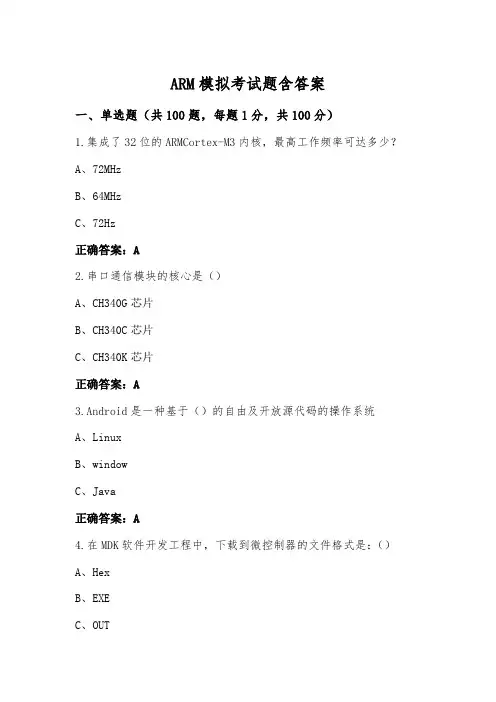 ARM模拟考试题含答案

一、单选题（共100题，每题1分，共100分）

1.集成了32位的ARMCortex-M3内核，最高工作频率可达多少？

A、72MHz

B、64MHz

C、72Hz

正确答案：A

2.串口通信模块的核心是（）

A、CH340G芯片

B、CH340C芯片

C、CH340K芯片

正确答案：A

3.Android是一种基于（）的自由及开放源代码的操作系统

A、Linux

B、window

C、Java

正确答案：A

4.在MDK软件开发工程中，下载到微控制器的文件格式是：()

A、Hex

B、EXE

C、OUT